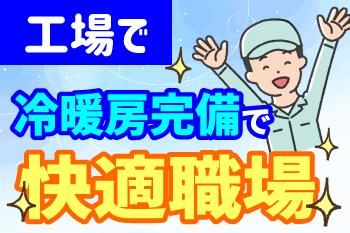 工場で

冷暖房完備で

快適職場